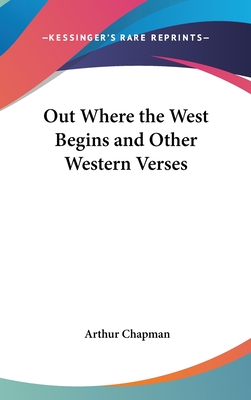 —KESSINGER'S RARE REPRINTS—

Out Where the West Begins and Other Western Verses

Arthur Chapman